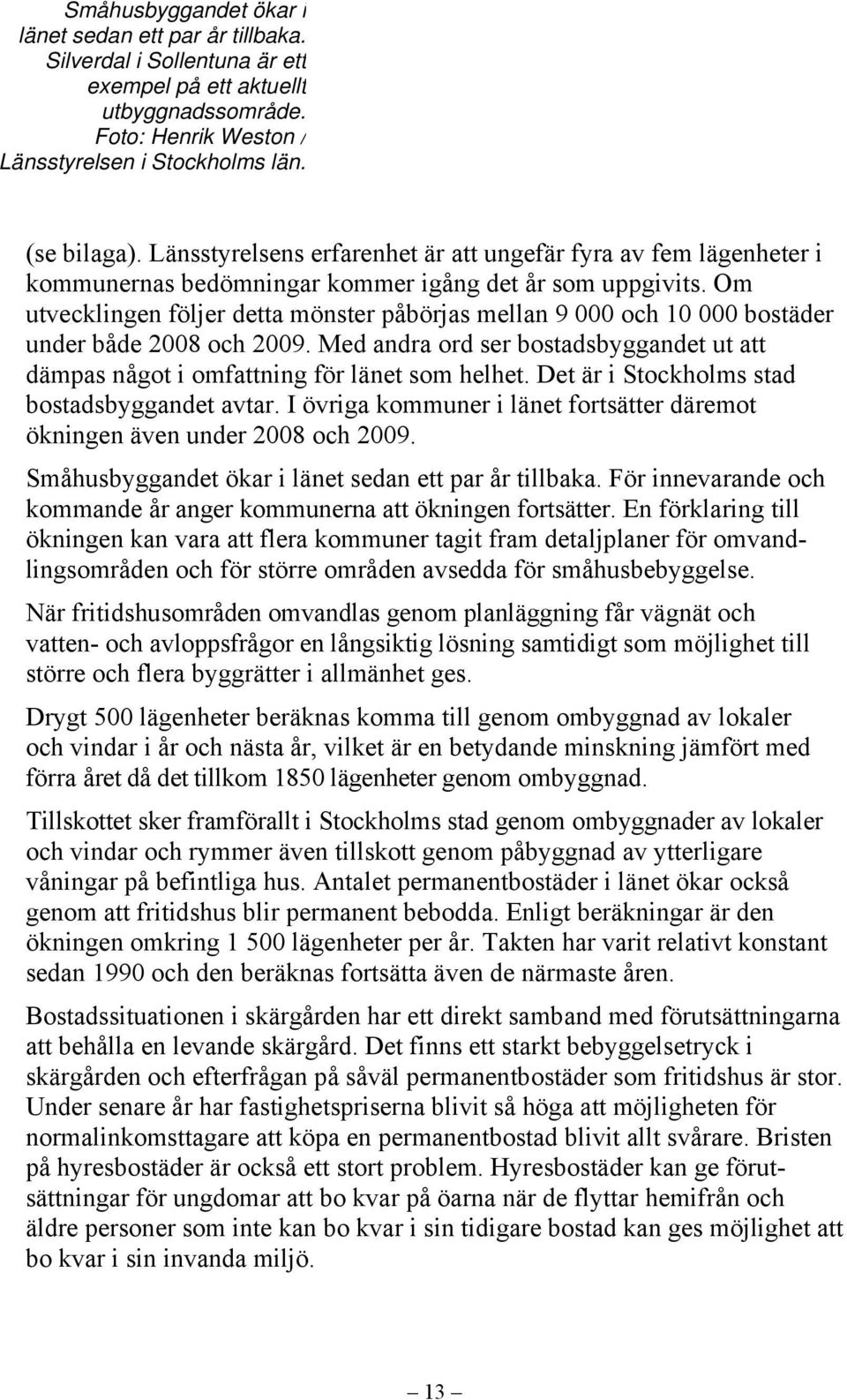 Småhusbyggandet ökar i länet sedan ett par år tillbaka. Silverdal i Sollentuna är ett exempel på ett aktuellt utbyggnadssområde. Foto: Henrik Weston / Länsstyrelsen i Stockholms län.

(se bilaga). Länsstyrelsens erfarenhet är att ungefär fyra av fem lägenheter i kommunernas bedömningar kommer igång det år som uppgivits. Om utvecklingen följer detta mönster påbörjas mellan 9 000 och 10 000 bostäder under både 2008 och 2009. Med andra ord ser bostadsbyggandet ut att dämpas något i omfattning för länet som helhet. Det är i Stockholms stad bostadsbyggandet avtar. I övriga kommuner i länet fortsätter däremot ökningen även under 2008 och 2009.

Småhusbyggandet ökar i länet sedan ett par år tillbaka. För innevarande och kommande år anger kommunerna att ökningen fortsätter. En förklaring till ökningen kan vara att flera kommuner tagit fram detaljplaner för omvandlingsområden och för större områden avsedda för småhusbebyggelse.

När fritidshusområden omvandlas genom planläggning får vägnät och vatten- och avloppsfrågor en långsiktig lösning samtidigt som möjlighet till större och flera byggrätter i allmänhet ges.

Drygt 500 lägenheter beräknas komma till genom ombyggnad av lokaler och vindar i år och nästa år, vilket är en betydande minskning jämfört med förra året då det tillkom 1850 lägenheter genom ombyggnad.

Tillskottet sker framförallt i Stockholms stad genom ombyggnader av lokaler och vindar och rymmer även tillskott genom påbyggnad av ytterligare våningar på befintliga hus. Antalet permanentbostäder i länet ökar också genom att fritidshus blir permanent bebodda. Enligt beräkningar är den ökningen omkring 1 500 lägenheter per år. Takten har varit relativt konstant sedan 1990 och den beräknas fortsätta även de närmaste åren.

Bostadssituationen i skärgården har ett direkt samband med förutsättningarna att behålla en levande skärgård. Det finns ett starkt bebyggelsetryck i skärgården och efterfrågan på såväl permanentbostäder som fritidshus är stor. Under senare år har fastighetspriserna blivit så höga att möjligheten för normalinkomsttagare att köpa en permanentbostad blivit allt svårare. Bristen på hyresbostäder är också ett stort problem. Hyresbostäder kan ge förutsättningar för ungdomar att bo kvar på öarna när de flyttar hemifrån och äldre personer som inte kan bo kvar i sin tidigare bostad kan ges möjlighet att bo kvar i sin invanda miljö.

— 13 —